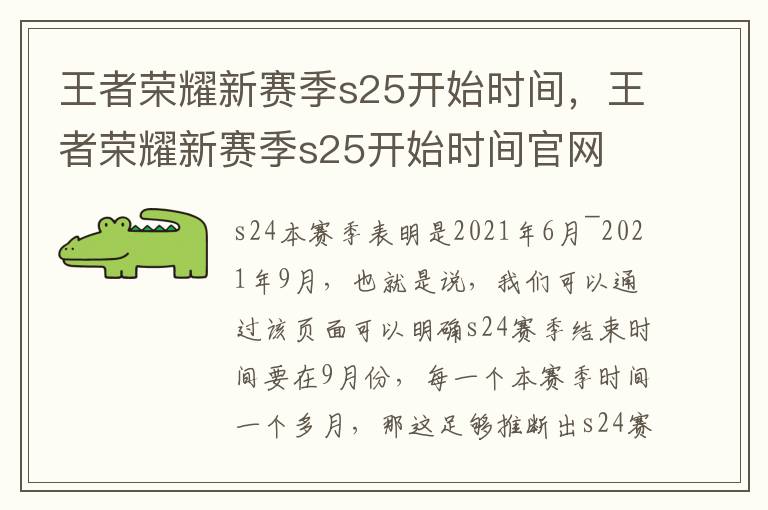 王者荣耀新赛季s25开始时间，王者荣耀新赛季s25开始时间官网

s24本赛季表明是2021年6月¯2021年9月，也就是说，我们可以通过该页面可以明确s24赛季结束时间要在9月份，每一个本赛季时间一个多月，那这足够推断出s24赛